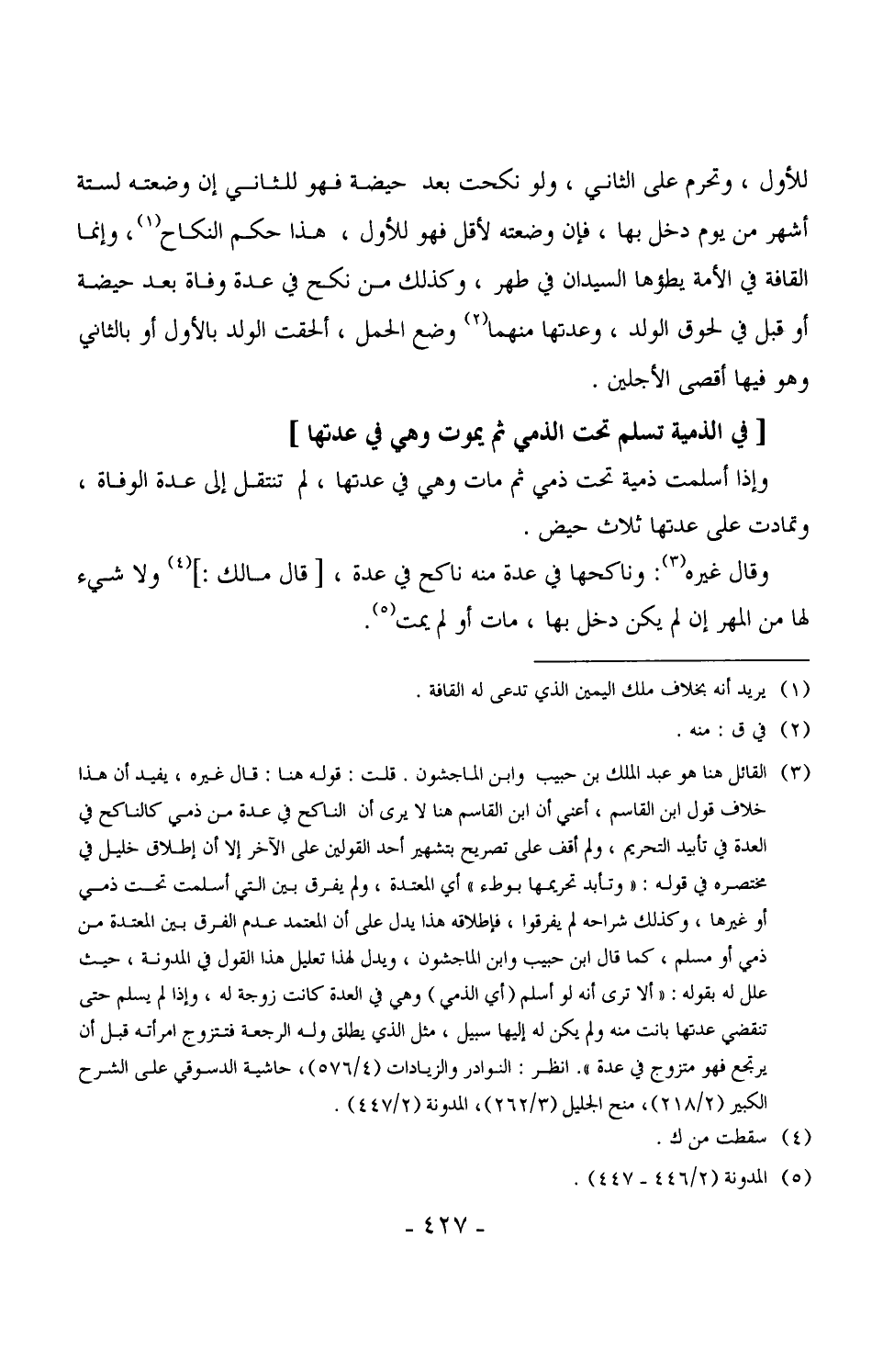 للأول ، وتحرم على الثاني ، ولو نكحت بعد حيضة فهو للثاني إن وضعته لستة أشهر من يوم دخل بها ، فإن وضعته لأقل فهو للأول ، هذا حكم النكاح$^{(١)}$، وإنما القافة في الأمة يطؤها السيدان في طهر ، وكذلك من نكح في عدة وفاة بعد حيضة أو قبل في لحوق الولد ، وعدتها منهما$^{(٢)}$ وضع الحمل ، ألحقت الولد بالأول أو بالثاني وهو فيها أقصى الأجلين .

[ في الذمية تسلم تحت الذمي ثم يموت وهي في عدتها ]

وإذا أسلمت ذمية تحت ذمي ثم مات وهي في عدتها ، لم تنتقل إلى عدة الوفاة ، وتمادت على عدتها ثلاث حيض .

وقال غيره$^{(٣)}$: وناكحها في عدة منه ناكح في عدة ، [ قال مالك :]$^{(٤)}$ ولا شيء لها من المهر إن لم يكن دخل بها ، مات أو لم يمت$^{(٥)}$.

(١) يريد أنه بخلاف ملك اليمين الذي تدعى له القافة .

(٢) في ق : منه .

(٣) القائل هنا هو عبد الملك بن حبيب وابن الماجشون . قلت : قوله هنا : قال غيره ، يفيد أن هذا خلاف قول ابن القاسم ، أعني أن ابن القاسم هنا لا يرى أن الناكح في عدة من ذمي كالناكح في العدة في تأبيد التحريم ، ولم أقف على تصريح بتشهير أحد القولين على الآخر إلا أن إطلاق خليل في مختصره في قوله : « وتأبد تحريمها بوطء » أي المعتدة ، ولم يفرق بين التي أسلمت تحت ذمي أو غيرها ، وكذلك شراحه لم يفرقوا ، فإطلاقه هذا يدل على أن المعتمد عدم الفرق بين المعتدة من ذمي أو مسلم ، كما قال ابن حبيب وابن الماجشون ، ويدل لهذا تعليل هذا القول في المدونة ، حيث علل له بقوله : « ألا ترى أنه لو أسلم (أي الذمي) وهي في العدة كانت زوجة له ، وإذا لم يسلم حتى تنقضي عدتها بانت منه ولم يكن له إليها سبيل ، مثل الذي يطلق وله الرجعة فتتزوج امرأته قبل أن يرتجع فهو متزوج في عدة ». انظر : النوادر والزيادات (٥٧٦/٤)، حاشية الدسوقي على الشرح الكبير (٢١٨/٢)، منح الجليل (٢٦٢/٣)، المدونة (٤٤٧/٢) .

(٤) سقطت من ك .

(٥) المدونة (٤٤٦/٢ - ٤٤٧) .

- ٤٢٧ -